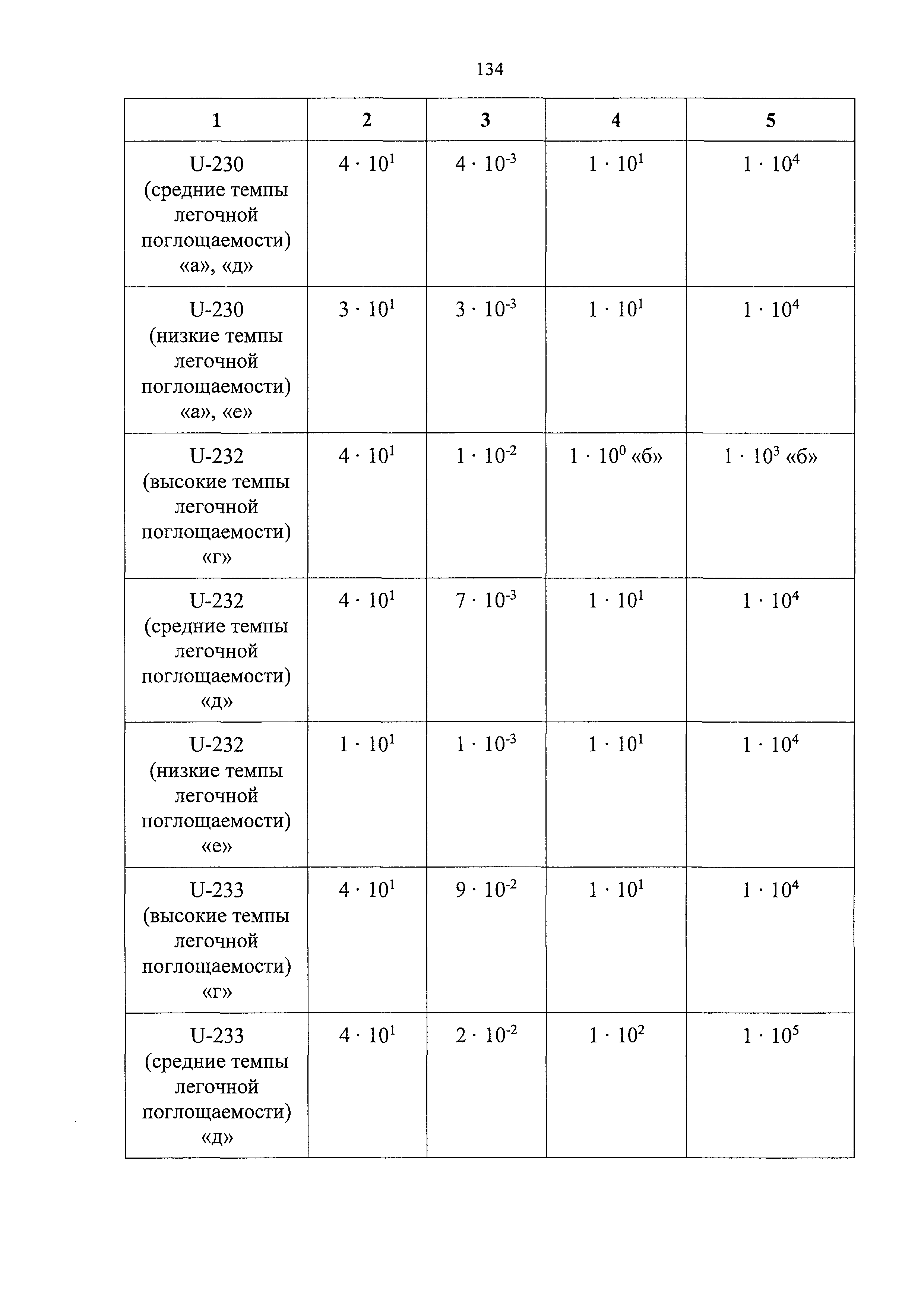 134

| 1 | 2 | 3 | 4 | 5 |
|---|---|---|---|---|
| U-230 (средние темпы легочной поглощаемости) «а», «д» | $4 \cdot 10^{1}$ | $4 \cdot 10^{-3}$ | $1 \cdot 10^{1}$ | $1 \cdot 10^{4}$ |
| U-230 (низкие темпы легочной поглощаемости) «а», «е» | $3 \cdot 10^{1}$ | $3 \cdot 10^{-3}$ | $1 \cdot 10^{1}$ | $1 \cdot 10^{4}$ |
| U-232 (высокие темпы легочной поглощаемости) «г» | $4 \cdot 10^{1}$ | $1 \cdot 10^{-2}$ | $1 \cdot 10^{0}$ «б» | $1 \cdot 10^{3}$ «б» |
| U-232 (средние темпы легочной поглощаемости) «д» | $4 \cdot 10^{1}$ | $7 \cdot 10^{-3}$ | $1 \cdot 10^{1}$ | $1 \cdot 10^{4}$ |
| U-232 (низкие темпы легочной поглощаемости) «е» | $1 \cdot 10^{1}$ | $1 \cdot 10^{-3}$ | $1 \cdot 10^{1}$ | $1 \cdot 10^{4}$ |
| U-233 (высокие темпы легочной поглощаемости) «г» | $4 \cdot 10^{1}$ | $9 \cdot 10^{-2}$ | $1 \cdot 10^{1}$ | $1 \cdot 10^{4}$ |
| U-233 (средние темпы легочной поглощаемости) «д» | $4 \cdot 10^{1}$ | $2 \cdot 10^{-2}$ | $1 \cdot 10^{2}$ | $1 \cdot 10^{5}$ |